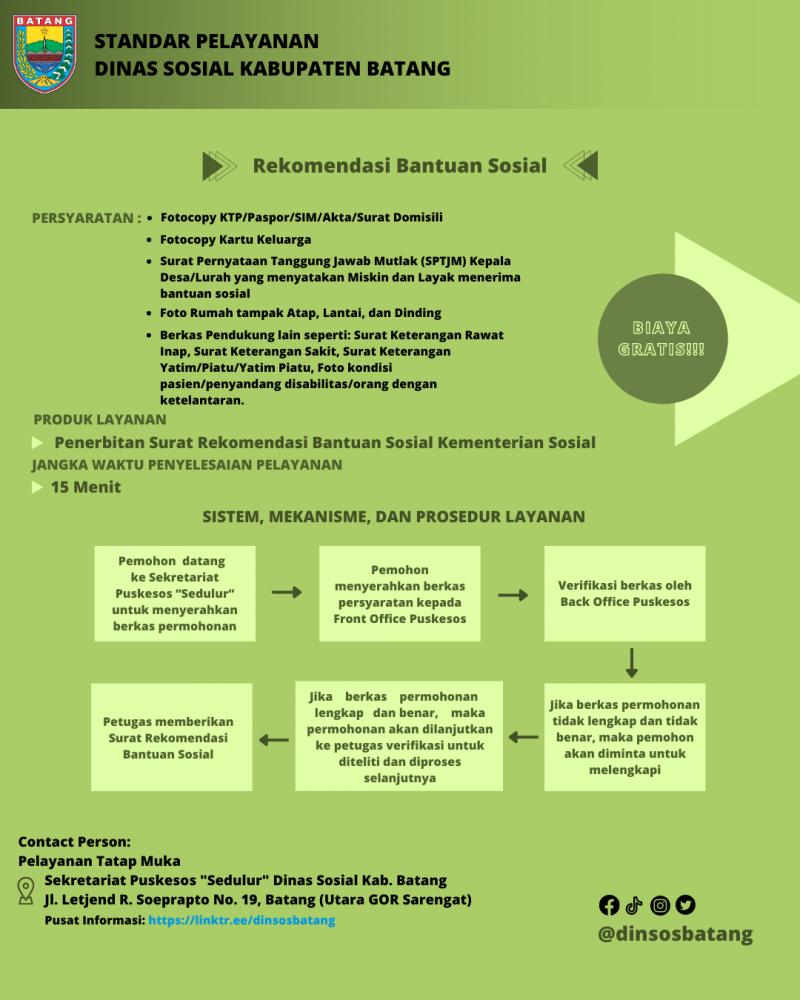 BATANG

STANDAR PELAYANAN
DINAS SOSIAL KABUPATEN BATANG

Rekomendasi Bantuan Sosial

PERSYARATAN :
• Fotocopy KTP/Paspor/SIM/Akta/Surat Domisili
• Fotocopy Kartu Keluarga
• Surat Pernyataan Tanggung Jawab Mutlak (SPTJM) Kepala Desa/Lurah yang menyatakan Miskin dan Layak menerima bantuan sosial
• Foto Rumah tampak Atap, Lantai, dan Dinding
• Berkas Pendukung lain seperti: Surat Keterangan Rawat Inap, Surat Keterangan Sakit, Surat Keterangan Yatim/Piatu/Yatim Piatu, Foto kondisi pasien/penyandang disabilitas/orang dengan ketelantaran.

BIAYA
GRATIS!!!

PRODUK LAYANAN
Penerbitan Surat Rekomendasi Bantuan Sosial Kementerian Sosial

JANGKA WAKTU PENYELESAIAN PELAYANAN
15 Menit

SISTEM, MEKANISME, DAN PROSEDUR LAYANAN

Pemohon datang ke Sekretariat Puskesos "Sedulur" untuk menyerahkan berkas permohonan

Pemohon menyerahkan berkas persyaratan kepada Front Office Puskesos

Verifikasi berkas oleh Back Office Puskesos

Jika berkas permohonan tidak lengkap dan tidak benar, maka pemohon akan diminta untuk melengkapi

Jika berkas permohonan lengkap dan benar, maka permohonan akan dilanjutkan ke petugas verifikasi untuk diteliti dan diproses selanjutnya

Petugas memberikan Surat Rekomendasi Bantuan Sosial

Contact Person:
Pelayanan Tatap Muka
Sekretariat Puskesos "Sedulur" Dinas Sosial Kab. Batang
Jl. Letjend R. Soeprapto No. 19, Batang (Utara GOR Sarengat)
Pusat Informasi: https://linktr.ee/dinsosbatang

@dinsosbatang